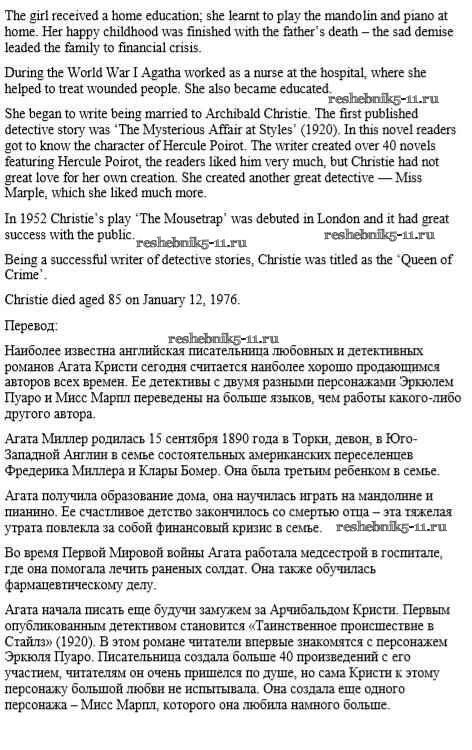 The girl received a home education; she learnt to play the mandolin and piano at home. Her happy childhood was finished with the father's death – the sad demise leaded the family to financial crisis.

During the World War I Agatha worked as a nurse at the hospital, where she helped to treat wounded people. She also became educated.

reshebnik5-11.ru

She began to write being married to Archibald Christie. The first published detective story was 'The Mysterious Affair at Styles' (1920). In this novel readers got to know the character of Hercule Poirot. The writer created over 40 novels featuring Hercule Poirot, the readers liked him very much, but Christie had not great love for her own creation. She created another great detective — Miss Marple, which she liked much more.

In 1952 Christie's play 'The Mousetrap' was debuted in London and it had great success with the public.

reshebnik5-11.ru reshebnik5-11.ru

Being a successful writer of detective stories, Christie was titled as the 'Queen of Crime'.

Christie died aged 85 on January 12, 1976.

Перевод:

reshebnik5-11.ru

Наиболее известна английская писательница любовных и детективных романов Агата Кристи сегодня считается наиболее хорошо продающимся авторов всех времен. Ее детективы с двумя разными персонажами Эркюлем Пуаро и Мисс Марпл переведены на больше языков, чем работы какого-либо другого автора.

Агата Миллер родилась 15 сентября 1890 года в Торки, девон, в Юго-Западной Англии в семье состоятельных американских переселенцев Фредерика Миллера и Клары Бомер. Она была третьим ребенком в семье.

Агата получила образование дома, она научилась играть на мандолине и пианино. Ее счастливое детство закончилось со смертью отца – эта тяжелая утрата повлекла за собой финансовый кризис в семье.

reshebnik5-11.ru

Во время Первой Мировой войны Агата работала медсестрой в госпитале, где она помогала лечить раненых солдат. Она также обучилась фармацевтическому делу.

Агата начала писать еще будучи замужем за Арчибальдом Кристи. Первым опубликованным детективом становится «Таинственное происшествие в Стайлз» (1920). В этом романе читатели впервые знакомятся с персонажем Эркюля Пуаро. Писательница создала больше 40 произведений с его участием, читателям он очень пришелся по душе, но сама Кристи к этому персонажу большой любви не испытывала. Она создала еще одного персонажа – Мисс Марпл, которого она любила намного больше.